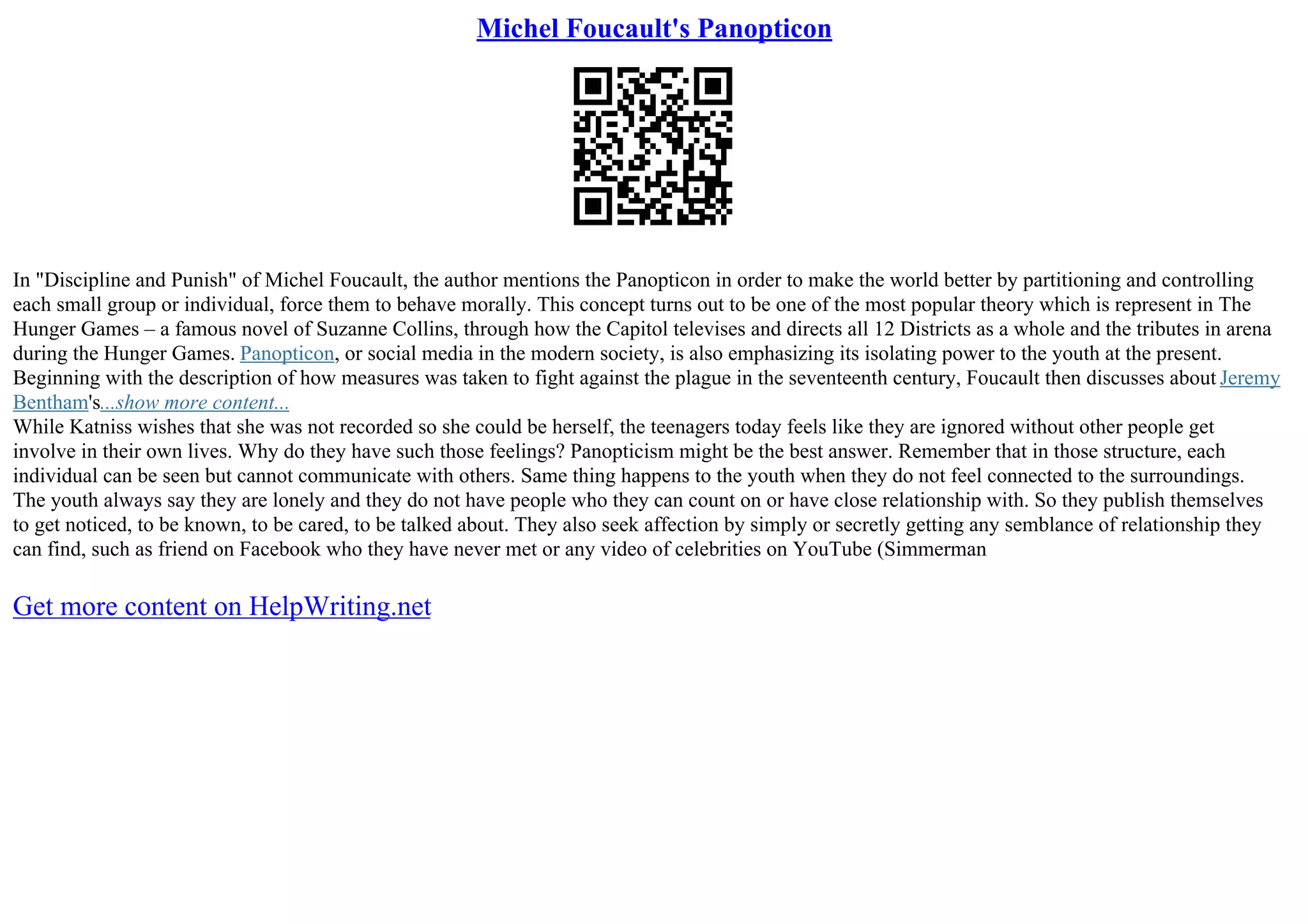 Michel Foucault's Panopticon

In "Discipline and Punish" of Michel Foucault, the author mentions the Panopticon in order to make the world better by partitioning and controlling each small group or individual, force them to behave morally. This concept turns out to be one of the most popular theory which is represent in The Hunger Games – a famous novel of Suzanne Collins, through how the Capitol televises and directs all 12 Districts as a whole and the tributes in arena during the Hunger Games. Panopticon, or social media in the modern society, is also emphasizing its isolating power to the youth at the present. Beginning with the description of how measures was taken to fight against the plague in the seventeenth century, Foucault then discusses about Jeremy Bentham's...show more content...
While Katniss wishes that she was not recorded so she could be herself, the teenagers today feels like they are ignored without other people get involve in their own lives. Why do they have such those feelings? Panopticism might be the best answer. Remember that in those structure, each individual can be seen but cannot communicate with others. Same thing happens to the youth when they do not feel connected to the surroundings. The youth always say they are lonely and they do not have people who they can count on or have close relationship with. So they publish themselves to get noticed, to be known, to be cared, to be talked about. They also seek affection by simply or secretly getting any semblance of relationship they can find, such as friend on Facebook who they have never met or any video of celebrities on YouTube (Simmerman

Get more content on HelpWriting.net